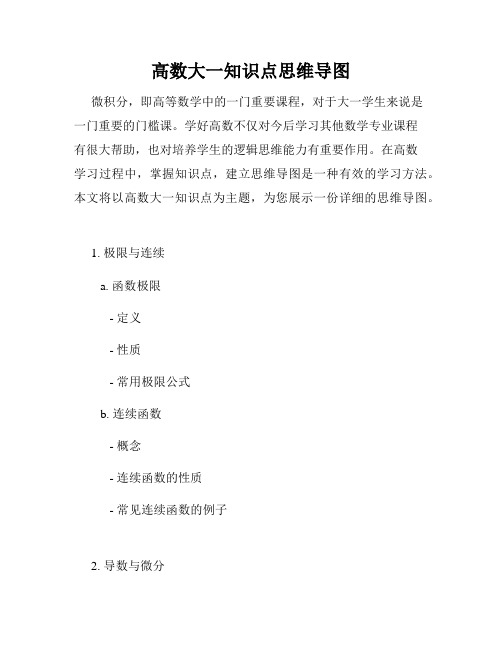 高数大一知识点思维导图

微积分，即高等数学中的一门重要课程，对于大一学生来说是一门重要的门槛课。学好高数不仅对今后学习其他数学专业课程有很大帮助，也对培养学生的逻辑思维能力有重要作用。在高数学习过程中，掌握知识点，建立思维导图是一种有效的学习方法。本文将以高数大一知识点为主题，为您展示一份详细的思维导图。

1. 极限与连续

a. 函数极限

- 定义

- 性质

- 常用极限公式

b. 连续函数

- 概念

- 连续函数的性质

- 常见连续函数的例子

2. 导数与微分